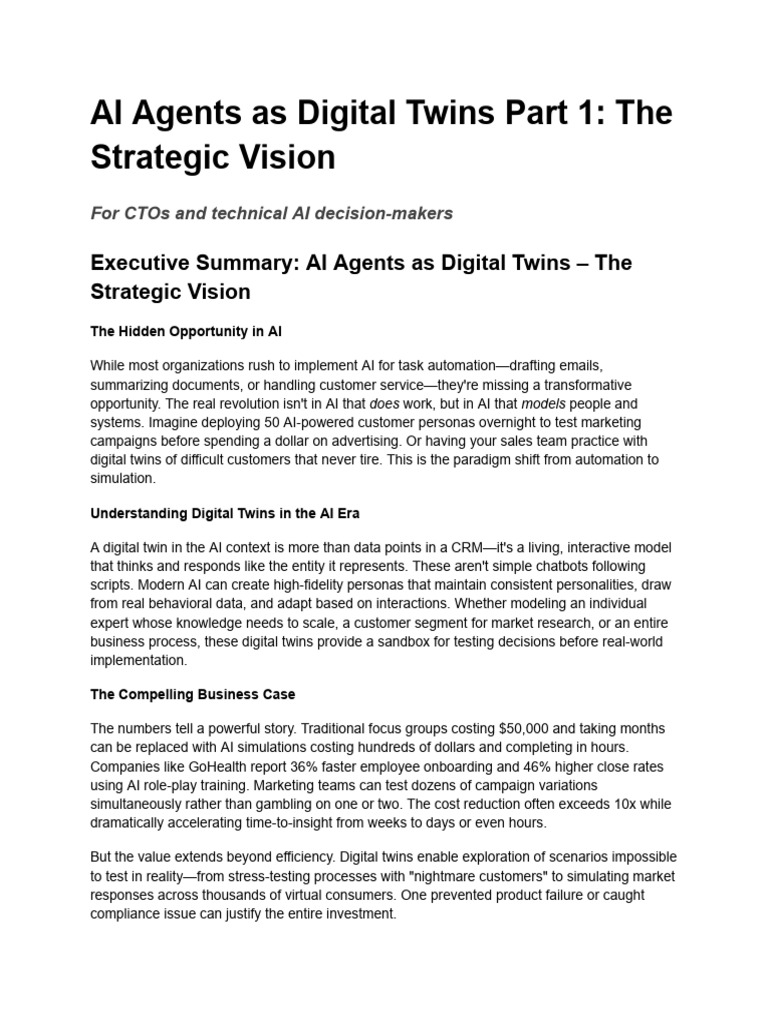 AI Agents as Digital Twins Part 1: The Strategic Vision

For CTOs and technical AI decision-makers

Executive Summary: AI Agents as Digital Twins – The Strategic Vision

The Hidden Opportunity in AI

While most organizations rush to implement AI for task automation—drafting emails, summarizing documents, or handling customer service—they're missing a transformative opportunity. The real revolution isn't in AI that does work, but in AI that models people and systems. Imagine deploying 50 AI-powered customer personas overnight to test marketing campaigns before spending a dollar on advertising. Or having your sales team practice with digital twins of difficult customers that never tire. This is the paradigm shift from automation to simulation.

Understanding Digital Twins in the AI Era

A digital twin in the AI context is more than data points in a CRM—it's a living, interactive model that thinks and responds like the entity it represents. These aren't simple chatbots following scripts. Modern AI can create high-fidelity personas that maintain consistent personalities, draw from real behavioral data, and adapt based on interactions. Whether modeling an individual expert whose knowledge needs to scale, a customer segment for market research, or an entire business process, these digital twins provide a sandbox for testing decisions before real-world implementation.

The Compelling Business Case

The numbers tell a powerful story. Traditional focus groups costing $50,000 and taking months can be replaced with AI simulations costing hundreds of dollars and completing in hours. Companies like GoHealth report 36% faster employee onboarding and 46% higher close rates using AI role-play training. Marketing teams can test dozens of campaign variations simultaneously rather than gambling on one or two. The cost reduction often exceeds 10x while dramatically accelerating time-to-insight from weeks to days or even hours.

But the value extends beyond efficiency. Digital twins enable exploration of scenarios impossible to test in reality—from stress-testing processes with "nightmare customers" to simulating market responses across thousands of virtual consumers. One prevented product failure or caught compliance issue can justify the entire investment.